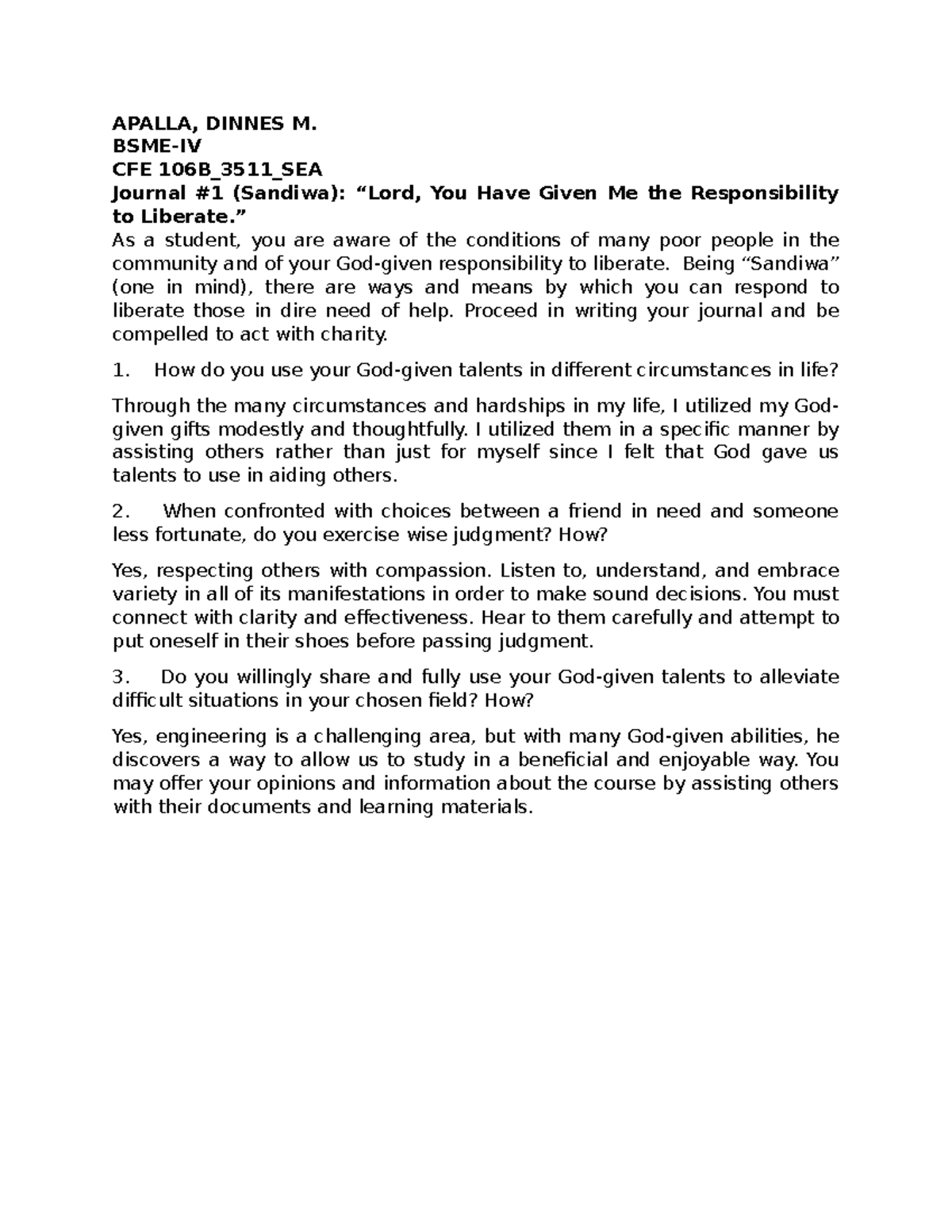 APALLA, DINNES M.
BSME-IV
CFE 106B_3511_SEA
Journal #1 (Sandiwa): “Lord, You Have Given Me the Responsibility to Liberate.”
As a student, you are aware of the conditions of many poor people in the community and of your God-given responsibility to liberate. Being “Sandiwa” (one in mind), there are ways and means by which you can respond to liberate those in dire need of help. Proceed in writing your journal and be compelled to act with charity.

1. How do you use your God-given talents in different circumstances in life?

Through the many circumstances and hardships in my life, I utilized my God-given gifts modestly and thoughtfully. I utilized them in a specific manner by assisting others rather than just for myself since I felt that God gave us talents to use in aiding others.

2. When confronted with choices between a friend in need and someone less fortunate, do you exercise wise judgment? How?

Yes, respecting others with compassion. Listen to, understand, and embrace variety in all of its manifestations in order to make sound decisions. You must connect with clarity and effectiveness. Hear to them carefully and attempt to put oneself in their shoes before passing judgment.

3. Do you willingly share and fully use your God-given talents to alleviate difficult situations in your chosen field? How?

Yes, engineering is a challenging area, but with many God-given abilities, he discovers a way to allow us to study in a beneficial and enjoyable way. You may offer your opinions and information about the course by assisting others with their documents and learning materials.